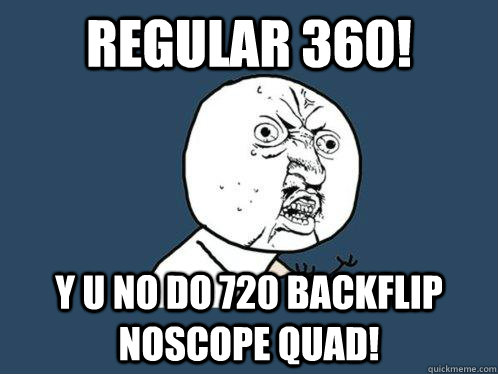 REGULAR 360!

Y U NO DO 720 BACKFLIP NOSCOPE QUAD!

quickmeme.com